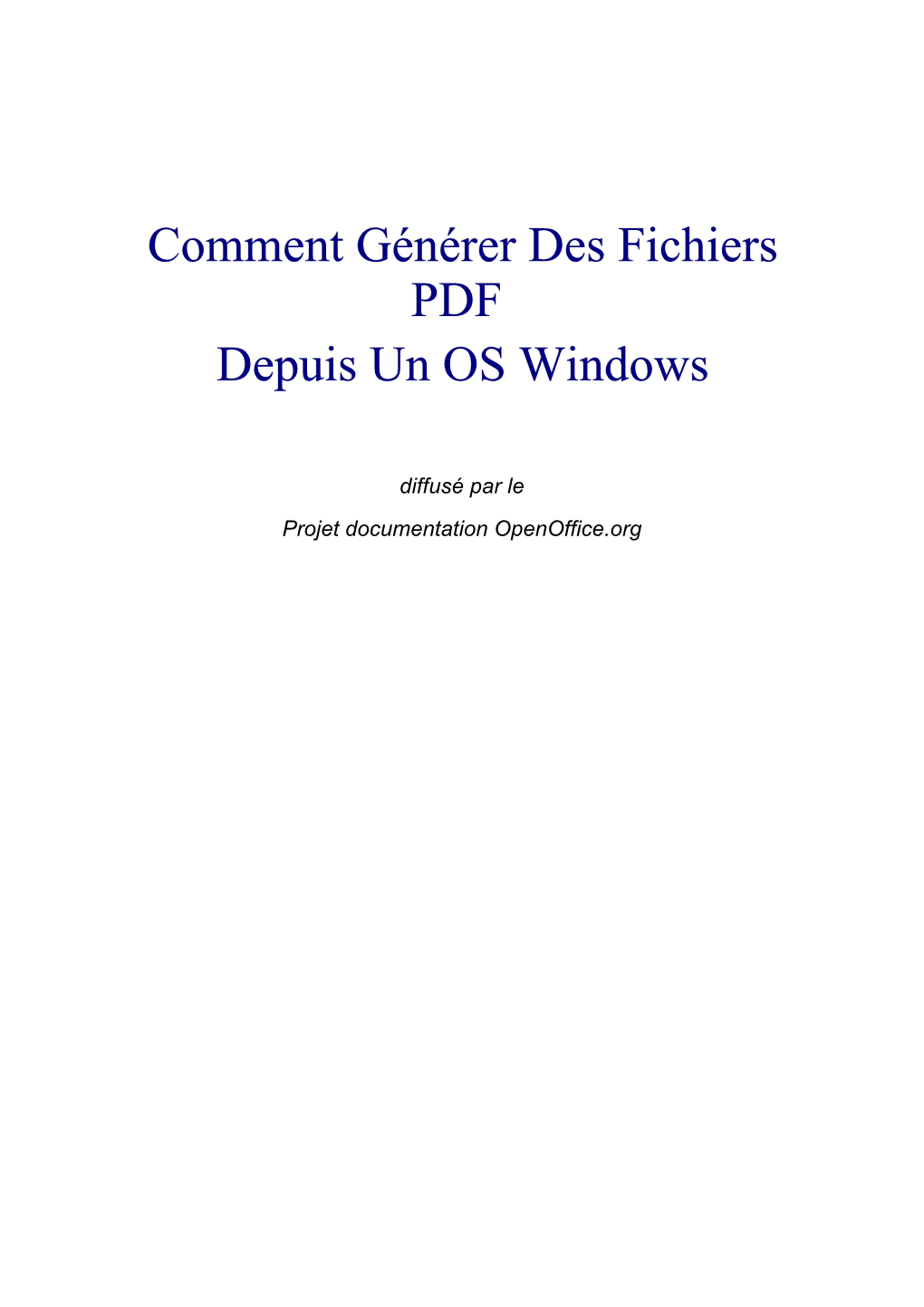 Comment Générer Des Fichiers PDF
Depuis Un OS Windows

diffusé par le

Projet documentation OpenOffice.org